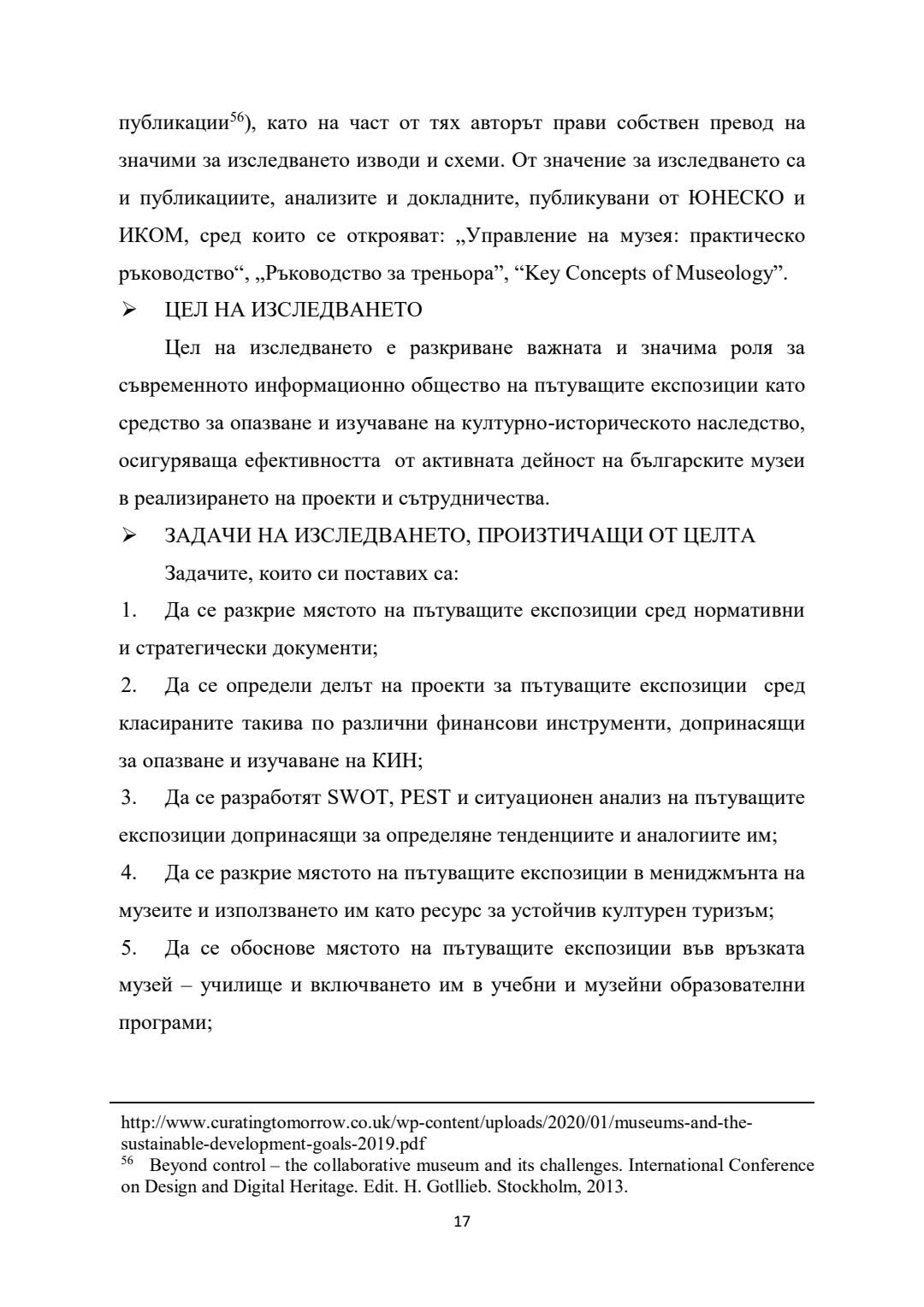 публикации$^{56}$), като на част от тях авторът прави собствен превод на значими за изследването изводи и схеми. От значение за изследването са и публикациите, анализите и докладните, публикувани от ЮНЕСКО и ИКОМ, сред които се открояват: „Управление на музея: практическо ръководство“, „Ръководство за треньора”, “Key Concepts of Museology”.

➢ ЦЕЛ НА ИЗСЛЕДВАНЕТО

Цел на изследването е разкриване важната и значима роля за съвременното информационно общество на пътуващите експозиции като средство за опазване и изучаване на културно-историческото наследство, осигуряваща ефективността от активната дейност на българските музеи в реализирането на проекти и сътрудничества.

➢ ЗАДАЧИ НА ИЗСЛЕДВАНЕТО, ПРОИЗТИЧАЩИ ОТ ЦЕЛТА

Задачите, които си поставих са:

1. Да се разкрие мястото на пътуващите експозиции сред нормативни и стратегически документи;

2. Да се определи делът на проекти за пътуващите експозиции сред класираните такива по различни финансови инструменти, допринасящи за опазване и изучаване на КИН;

3. Да се разработят SWOT, PEST и ситуационен анализ на пътуващите експозиции допринасящи за определяне тенденциите и аналогиите им;

4. Да се разкрие мястото на пътуващите експозиции в мениджмънта на музеите и използването им като ресурс за устойчив културен туризъм;

5. Да се обоснове мястото на пътуващите експозиции във връзката музей – училище и включването им в учебни и музейни образователни програми;

http://www.curatingtomorrow.co.uk/wp-content/uploads/2020/01/museums-and-the-sustainable-development-goals-2019.pdf
$^{56}$ Beyond control – the collaborative museum and its challenges. International Conference on Design and Digital Heritage. Edit. H. Gotllieb. Stockholm, 2013.

17